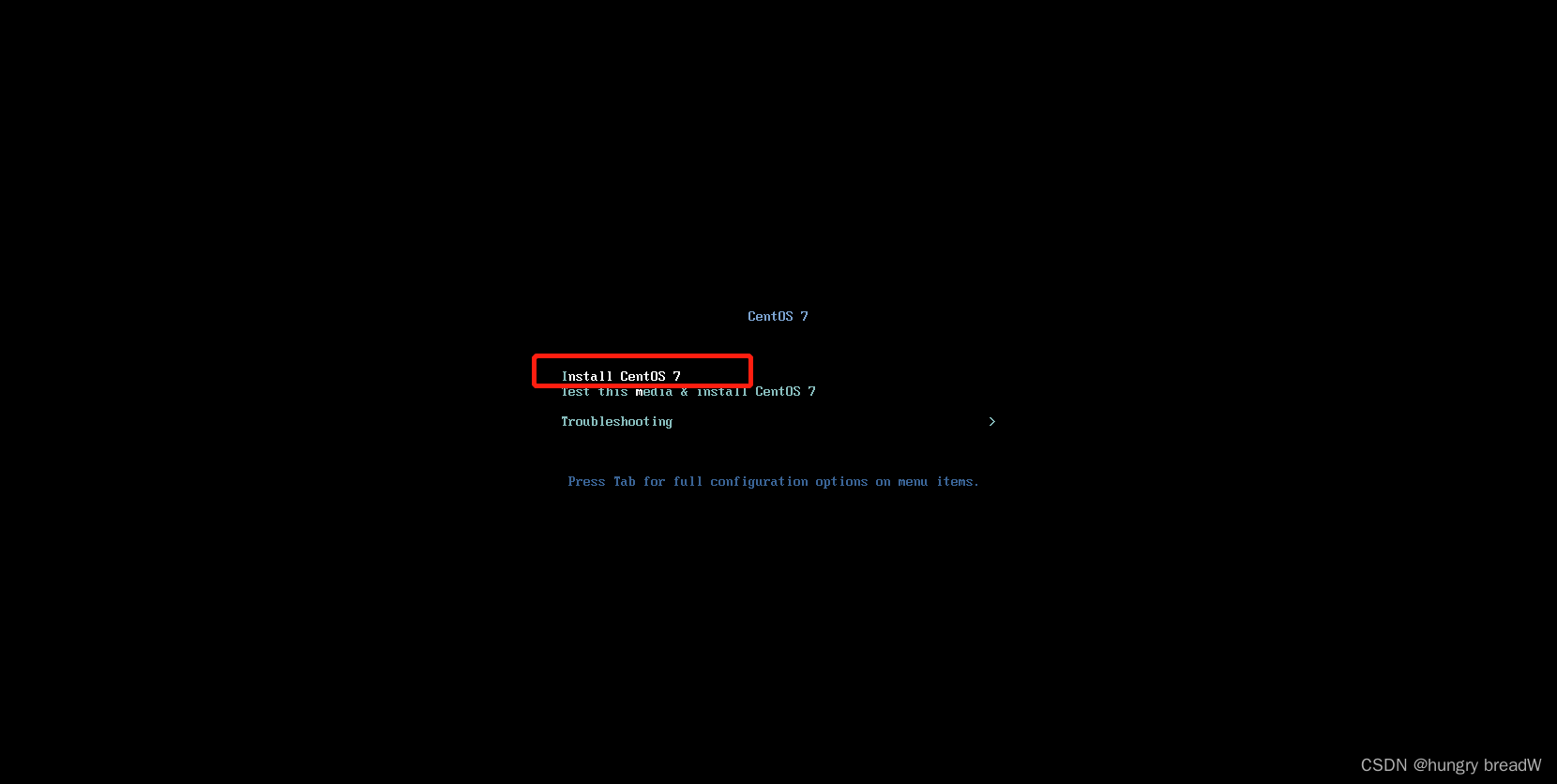 CentOS 7

Install CentOS 7
Test this media & install CentOS 7

Troubleshooting >

Press Tab for full configuration options on menu items.

CSDN @hungry breadW